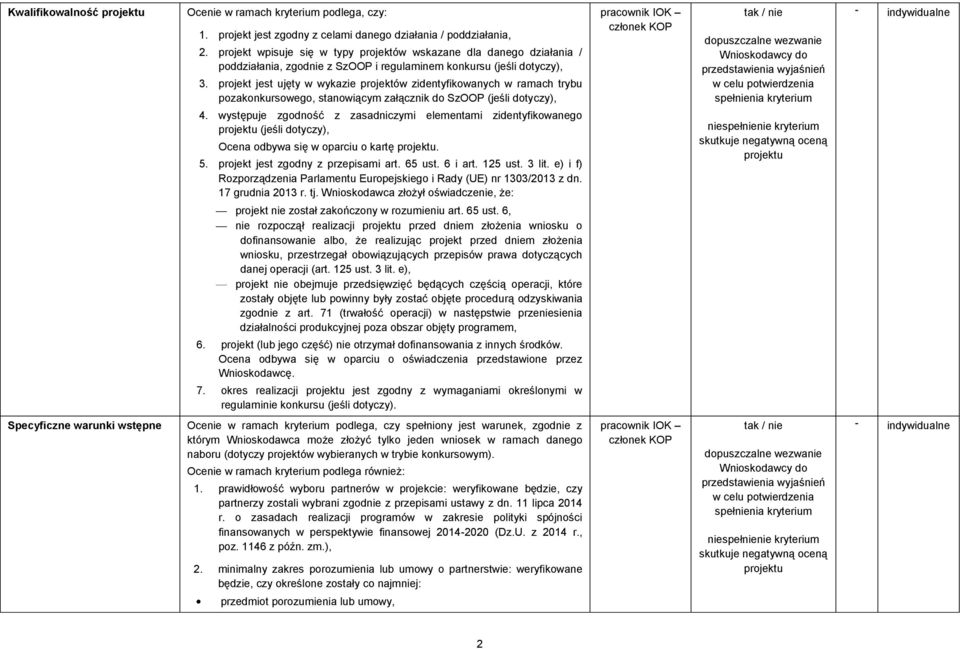 | Kwalifikowalność projektu | Ocenie w ramach kryterium podlega, czy: 1. projekt jest zgodny z celami danego działania / poddziałania, 2. projekt wpisuje się w typy projektów wskazane dla danego działania / poddziałania, zgodnie z SzOOP i regulaminem konkursu (jeśli dotyczy), 3. projekt jest ujęty w wykazie projektów zidentyfikowanych w ramach trybu pozakonkursowego, stanowiącym załącznik do SzOOP (jeśli dotyczy), 4. występuje zgodność z zasadniczymi elementami zidentyfikowanego projektu (jeśli dotyczy), Ocena odbywa się w oparciu o kartę projektu. 5. projekt jest zgodny z przepisami art. 65 ust. 6 i art. 125 ust. 3 lit. e) i f) Rozporządzenia Parlamentu Europejskiego i Rady (UE) nr 1303/2013 z dn. 17 grudnia 2013 r. tj. Wnioskodawca złożył oświadczenie, że: — projekt nie został zakończony w rozumieniu art. 65 ust. 6, — nie rozpoczął realizacji projektu przed dniem złożenia wniosku o dofinansowanie albo, że realizując projekt przed dniem złożenia wniosku, przestrzegał obowiązujących przepisów prawa dotyczących danej operacji (art. 125 ust. 3 lit. e), — projekt nie obejmuje przedsięwzięć będących częścią operacji, które zostały objęte lub powinny były zostać objęte procedurą odzyskiwania zgodnie z art. 71 (trwałość operacji) w następstwie przeniesienia działalności produkcyjnej poza obszar objęty programem, 6. projekt (lub jego część) nie otrzymał dofinansowania z innych środków. Ocena odbywa się w oparciu o oświadczenia przedstawione przez Wnioskodawcę. 7. okres realizacji projektu jest zgodny z wymaganiami określonymi w regulaminie konkursu (jeśli dotyczy). | pracownik IOK – członek KOP | tak / nie dopuszczalne wezwanie Wnioskodawcy do przedstawienia wyjaśnień w celu potwierdzenia spełnienia kryterium niespełnienie kryterium skutkuje negatywną oceną projektu | - | indywidualne |
|---|---|---|---|---|---|
| Specyficzne warunki wstępne | Ocenie w ramach kryterium podlega, czy spełniony jest warunek, zgodnie z którym Wnioskodawca może złożyć tylko jeden wniosek w ramach danego naboru (dotyczy projektów wybieranych w trybie konkursowym). Ocenie w ramach kryterium podlega również: 1. prawidłowość wyboru partnerów w projekcie: weryfikowane będzie, czy partnerzy zostali wybrani zgodnie z przepisami ustawy z dn. 11 lipca 2014 r. o zasadach realizacji programów w zakresie polityki spójności finansowanych w perspektywie finansowej 2014-2020 (Dz.U. z 2014 r., poz. 1146 z późn. zm.), 2. minimalny zakres porozumienia lub umowy o partnerstwie: weryfikowane będzie, czy określone zostały co najmniej: • przedmiot porozumienia lub umowy, | pracownik IOK – członek KOP | tak / nie dopuszczalne wezwanie Wnioskodawcy do przedstawienia wyjaśnień w celu potwierdzenia spełnienia kryterium niespełnienie kryterium skutkuje negatywną oceną projektu | - | indywidualne |

2